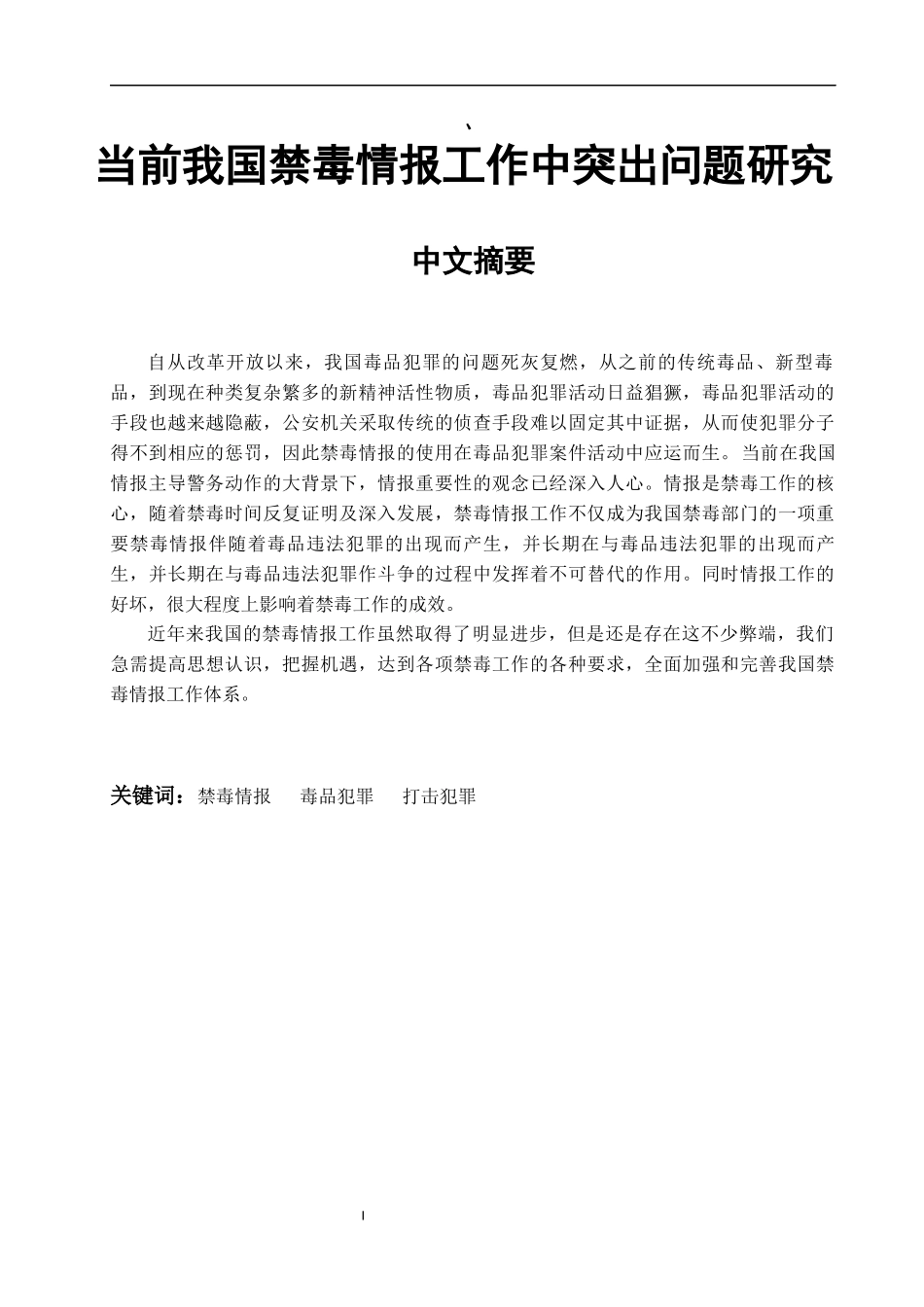 、

当前我国禁毒情报工作中突出问题研究

中文摘要

自从改革开放以来，我国毒品犯罪的问题死灰复燃，从之前的传统毒品、新型毒品，到现在种类复杂繁多的新精神活性物质，毒品犯罪活动日益猖獗，毒品犯罪活动的手段也越来越隐蔽，公安机关采取传统的侦查手段难以固定其中证据，从而使犯罪分子得不到相应的惩罚，因此禁毒情报的使用在毒品犯罪案件活动中应运而生。当前在我国情报主导警务动作的大背景下，情报重要性的观念已经深入人心。情报是禁毒工作的核心，随着禁毒时间反复证明及深入发展，禁毒情报工作不仅成为我国禁毒部门的一项重要禁毒情报伴随着毒品违法犯罪的出现而产生，并长期在与毒品违法犯罪的出现而产生，并长期在与毒品违法犯罪作斗争的过程中发挥着不可替代的作用。同时情报工作的好坏，很大程度上影响着禁毒工作的成效。

近年来我国的禁毒情报工作虽然取得了明显进步，但是还是存在这不少弊端，我们急需提高思想认识，把握机遇，达到各项禁毒工作的各种要求，全面加强和完善我国禁毒情报工作体系。

关键词：禁毒情报　毒品犯罪　打击犯罪

I